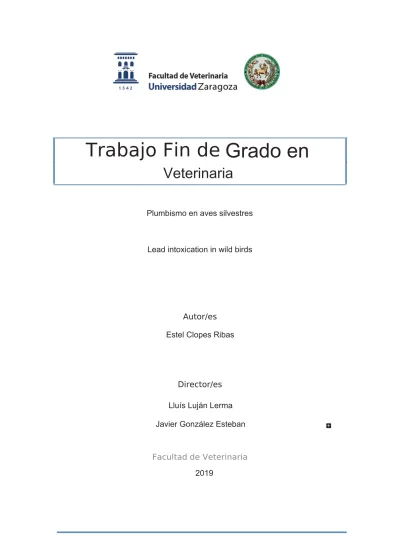 1542

Facultad de Veterinaria
Universidad Zaragoza

Trabajo Fin de Grado en
Veterinaria

Plumbismo en aves silvestres

Lead intoxication in wild birds

Autor/es

Estel Clopes Ribas

Director/es

Lluís Luján Lerma

Javier González Esteban

Facultad de Veterinaria

2019